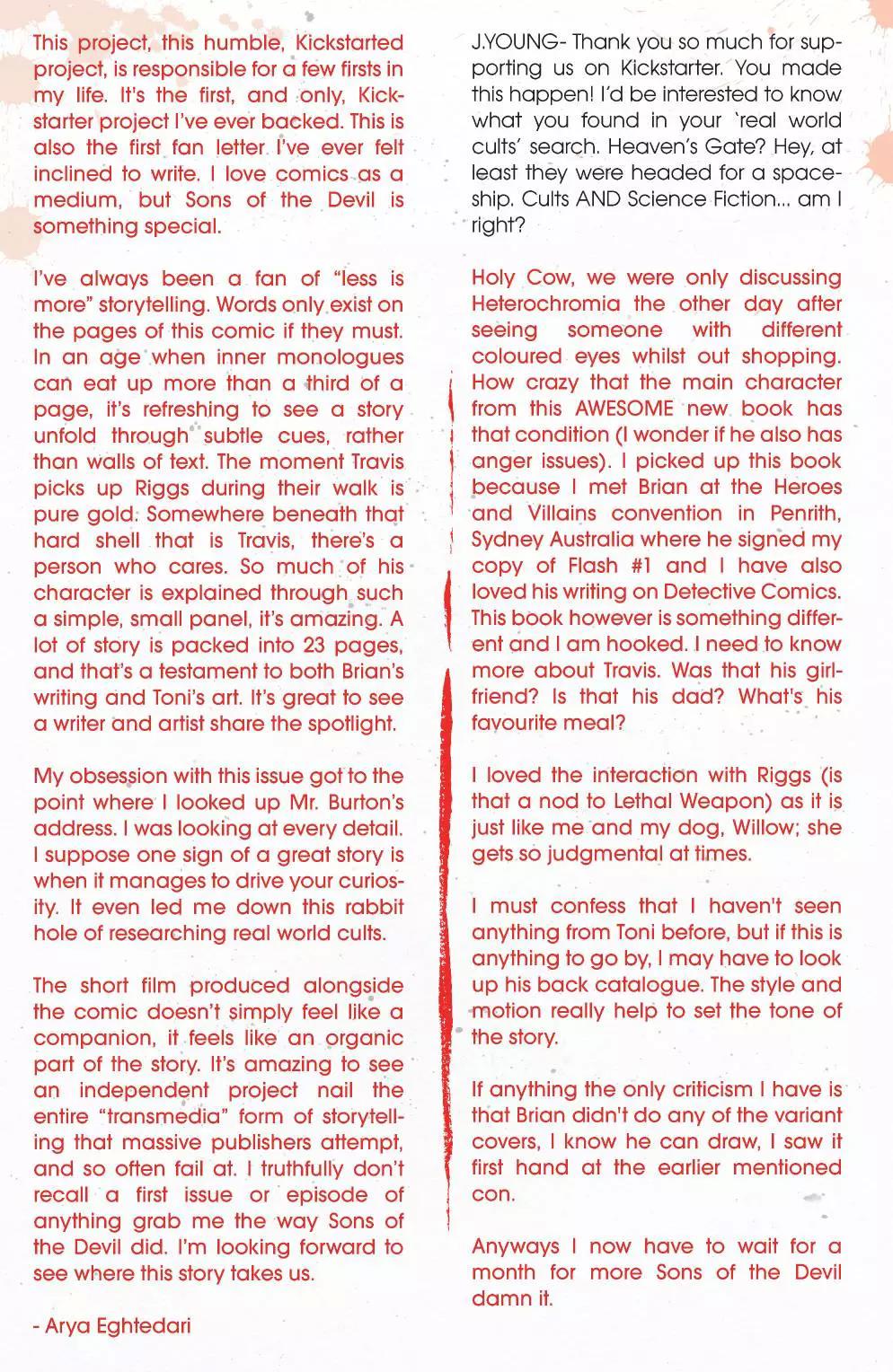 This project, this humble, Kickstarted project, is responsible for a few firsts in my life. It's the first, and only, Kickstarter project I've ever backed. This is also the first fan letter I've ever felt inclined to write. I love comics as a medium, but Sons of the Devil is something special.

I've always been a fan of "less is more" storytelling. Words only exist on the pages of this comic if they must. In an age when inner monologues can eat up more than a third of a page, it's refreshing to see a story unfold through subtle cues, rather than walls of text. The moment Travis picks up Riggs during their walk is pure gold. Somewhere beneath that hard shell that is Travis, there's a person who cares. So much of his character is explained through such a simple, small panel, it's amazing. A lot of story is packed into 23 pages, and that's a testament to both Brian's writing and Toni's art. It's great to see a writer and artist share the spotlight.

My obsession with this issue got to the point where I looked up Mr. Burton's address. I was looking at every detail. I suppose one sign of a great story is when it manages to drive your curiosity. It even led me down this rabbit hole of researching real world cults.

The short film produced alongside the comic doesn't simply feel like a companion, it feels like an organic part of the story. It's amazing to see an independent project nail the entire "transmedia" form of storytelling that massive publishers attempt, and so often fail at. I truthfully don't recall a first issue or episode of anything grab me the way Sons of the Devil did. I'm looking forward to see where this story takes us.

- Arya Eghtedari

J.YOUNG- Thank you so much for supporting us on Kickstarter. You made this happen! I'd be interested to know what you found in your 'real world cults' search. Heaven's Gate? Hey, at least they were headed for a spaceship. Cults AND Science Fiction... am I right?

Holy Cow, we were only discussing Heterochromia the other day after seeing someone with different coloured eyes whilst out shopping. How crazy that the main character from this AWESOME new book has that condition (I wonder if he also has anger issues). I picked up this book because I met Brian at the Heroes and Villains convention in Penrith, Sydney Australia where he signed my copy of Flash #1 and I have also loved his writing on Detective Comics. This book however is something different and I am hooked. I need to know more about Travis. Was that his girlfriend? Is that his dad? What's his favourite meal?

I loved the interaction with Riggs (is that a nod to Lethal Weapon) as it is just like me and my dog, Willow; she gets so judgmental at times.

I must confess that I haven't seen anything from Toni before, but if this is anything to go by, I may have to look up his back catalogue. The style and motion really help to set the tone of the story.

If anything the only criticism I have is that Brian didn't do any of the variant covers, I know he can draw, I saw it first hand at the earlier mentioned con.

Anyways I now have to wait for a month for more Sons of the Devil damn it.